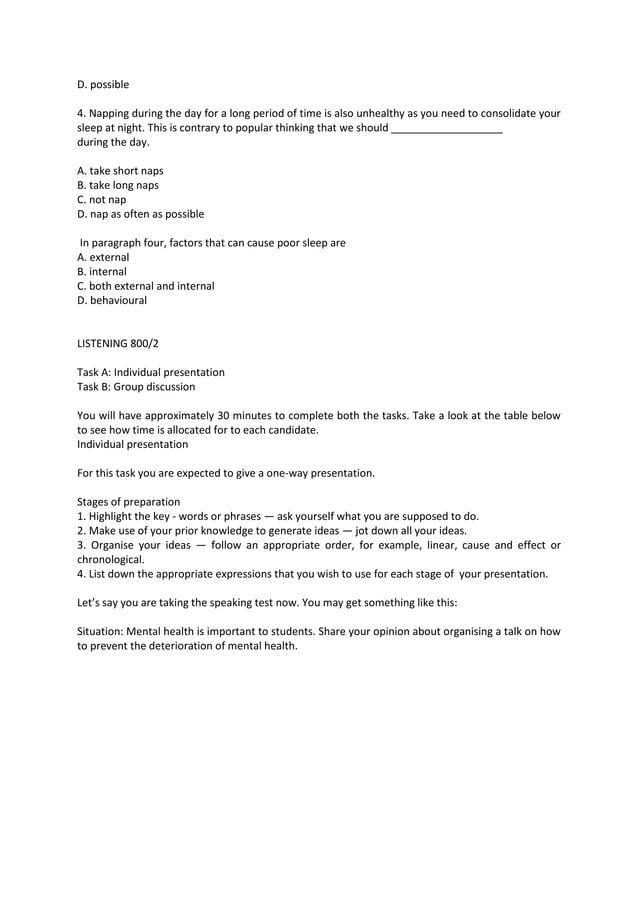 D. possible

4. Napping during the day for a long period of time is also unhealthy as you need to consolidate your sleep at night. This is contrary to popular thinking that we should ___________________ during the day.

A. take short naps
B. take long naps
C. not nap
D. nap as often as possible

In paragraph four, factors that can cause poor sleep are
A. external
B. internal
C. both external and internal
D. behavioural

LISTENING 800/2

Task A: Individual presentation
Task B: Group discussion

You will have approximately 30 minutes to complete both the tasks. Take a look at the table below to see how time is allocated for to each candidate.
Individual presentation

For this task you are expected to give a one-way presentation.

Stages of preparation
1. Highlight the key - words or phrases — ask yourself what you are supposed to do.
2. Make use of your prior knowledge to generate ideas — jot down all your ideas.
3. Organise your ideas — follow an appropriate order, for example, linear, cause and effect or chronological.
4. List down the appropriate expressions that you wish to use for each stage of your presentation.

Let's say you are taking the speaking test now. You may get something like this:

Situation: Mental health is important to students. Share your opinion about organising a talk on how to prevent the deterioration of mental health.